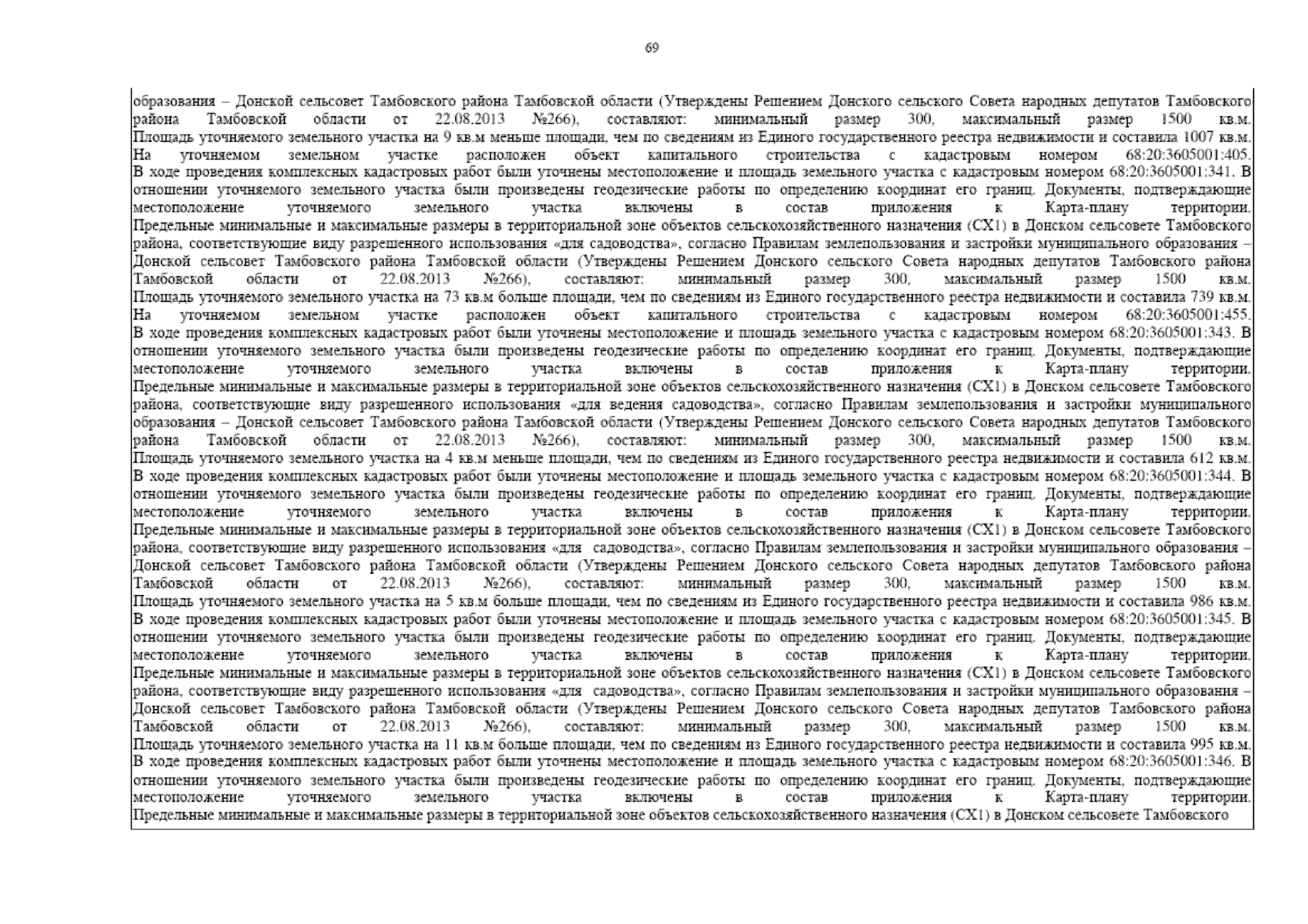 69

образования – Донской сельсовет Тамбовского района Тамбовской области (Утверждены Решением Донского сельского Совета народных депутатов Тамбовского района Тамбовской области от 22.08.2013 №266), составляют: минимальный размер 300, максимальный размер 1500 кв.м. Площадь уточняемого земельного участка на 9 кв.м меньше площади, чем по сведениям из Единого государственного реестра недвижимости и составила 1007 кв.м. На уточняемом земельном участке расположен объект капитального строительства с кадастровым номером 68:20:3605001:405. В ходе проведения комплексных кадастровых работ были уточнены местоположение и площадь земельного участка с кадастровым номером 68:20:3605001:341. В отношении уточняемого земельного участка были произведены геодезические работы по определению координат его границ. Документы, подтверждающие местоположение уточняемого земельного участка включены в состав приложения к Карта-плану территории. Предельные минимальные и максимальные размеры в территориальной зоне объектов сельскохозяйственного назначения (СХ1) в Донском сельсовете Тамбовского района, соответствующие виду разрешенного использования «для садоводства», согласно Правилам землепользования и застройки муниципального образования – Донской сельсовет Тамбовского района Тамбовской области (Утверждены Решением Донского сельского Совета народных депутатов Тамбовского района Тамбовской области от 22.08.2013 №266), составляют: минимальный размер 300, максимальный размер 1500 кв.м. Площадь уточняемого земельного участка на 73 кв.м больше площади, чем по сведениям из Единого государственного реестра недвижимости и составила 739 кв.м. На уточняемом земельном участке расположен объект капитального строительства с кадастровым номером 68:20:3605001:455. В ходе проведения комплексных кадастровых работ были уточнены местоположение и площадь земельного участка с кадастровым номером 68:20:3605001:343. В отношении уточняемого земельного участка были произведены геодезические работы по определению координат его границ. Документы, подтверждающие местоположение уточняемого земельного участка включены в состав приложения к Карта-плану территории. Предельные минимальные и максимальные размеры в территориальной зоне объектов сельскохозяйственного назначения (СХ1) в Донском сельсовете Тамбовского района, соответствующие виду разрешенного использования «для ведения садоводства», согласно Правилам землепользования и застройки муниципального образования – Донской сельсовет Тамбовского района Тамбовской области (Утверждены Решением Донского сельского Совета народных депутатов Тамбовского района Тамбовской области от 22.08.2013 №266), составляют: минимальный размер 300, максимальный размер 1500 кв.м. Площадь уточняемого земельного участка на 4 кв.м меньше площади, чем по сведениям из Единого государственного реестра недвижимости и составила 612 кв.м. В ходе проведения комплексных кадастровых работ были уточнены местоположение и площадь земельного участка с кадастровым номером 68:20:3605001:344. В отношении уточняемого земельного участка были произведены геодезические работы по определению координат его границ. Документы, подтверждающие местоположение уточняемого земельного участка включены в состав приложения к Карта-плану территории. Предельные минимальные и максимальные размеры в территориальной зоне объектов сельскохозяйственного назначения (СХ1) в Донском сельсовете Тамбовского района, соответствующие виду разрешенного использования «для садоводства», согласно Правилам землепользования и застройки муниципального образования – Донской сельсовет Тамбовского района Тамбовской области (Утверждены Решением Донского сельского Совета народных депутатов Тамбовского района Тамбовской области от 22.08.2013 №266), составляют: минимальный размер 300, максимальный размер 1500 кв.м. Площадь уточняемого земельного участка на 5 кв.м больше площади, чем по сведениям из Единого государственного реестра недвижимости и составила 986 кв.м. В ходе проведения комплексных кадастровых работ были уточнены местоположение и площадь земельного участка с кадастровым номером 68:20:3605001:345. В отношении уточняемого земельного участка были произведены геодезические работы по определению координат его границ. Документы, подтверждающие местоположение уточняемого земельного участка включены в состав приложения к Карта-плану территории. Предельные минимальные и максимальные размеры в территориальной зоне объектов сельскохозяйственного назначения (СХ1) в Донском сельсовете Тамбовского района, соответствующие виду разрешенного использования «для садоводства», согласно Правилам землепользования и застройки муниципального образования – Донской сельсовет Тамбовского района Тамбовской области (Утверждены Решением Донского сельского Совета народных депутатов Тамбовского района Тамбовской области от 22.08.2013 №266), составляют: минимальный размер 300, максимальный размер 1500 кв.м. Площадь уточняемого земельного участка на 11 кв.м больше площади, чем по сведениям из Единого государственного реестра недвижимости и составила 995 кв.м. В ходе проведения комплексных кадастровых работ были уточнены местоположение и площадь земельного участка с кадастровым номером 68:20:3605001:346. В отношении уточняемого земельного участка были произведены геодезические работы по определению координат его границ. Документы, подтверждающие местоположение уточняемого земельного участка включены в состав приложения к Карта-плану территории. Предельные минимальные и максимальные размеры в территориальной зоне объектов сельскохозяйственного назначения (СХ1) в Донском сельсовете Тамбовского